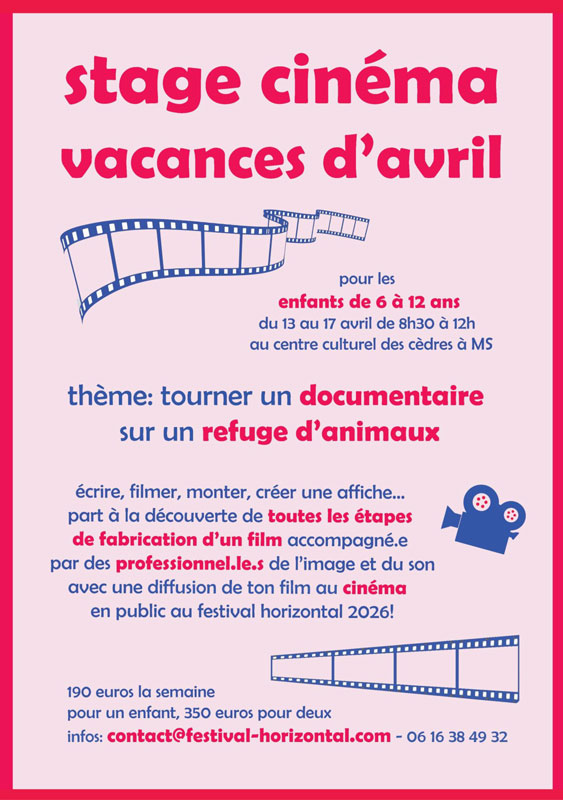 stage cinéma
vacances d'avril

pour les
enfants de 6 à 12 ans
du 13 au 17 avril de 8h30 à 12h
au centre culturel des cèdres à MS

thème: tourner un documentaire
sur un refuge d'animaux

écrire, filmer, monter, créer une affiche...
part à la découverte de toutes les étapes de fabrication d'un film accompagné.e par des professionnel.le.s de l'image et du son avec une diffusion de ton film au cinéma en public au festival horizontal 2026!

190 euros la semaine
pour un enfant, 350 euros pour deux
infos: contact@festival-horizontal.com - 06 16 38 49 32